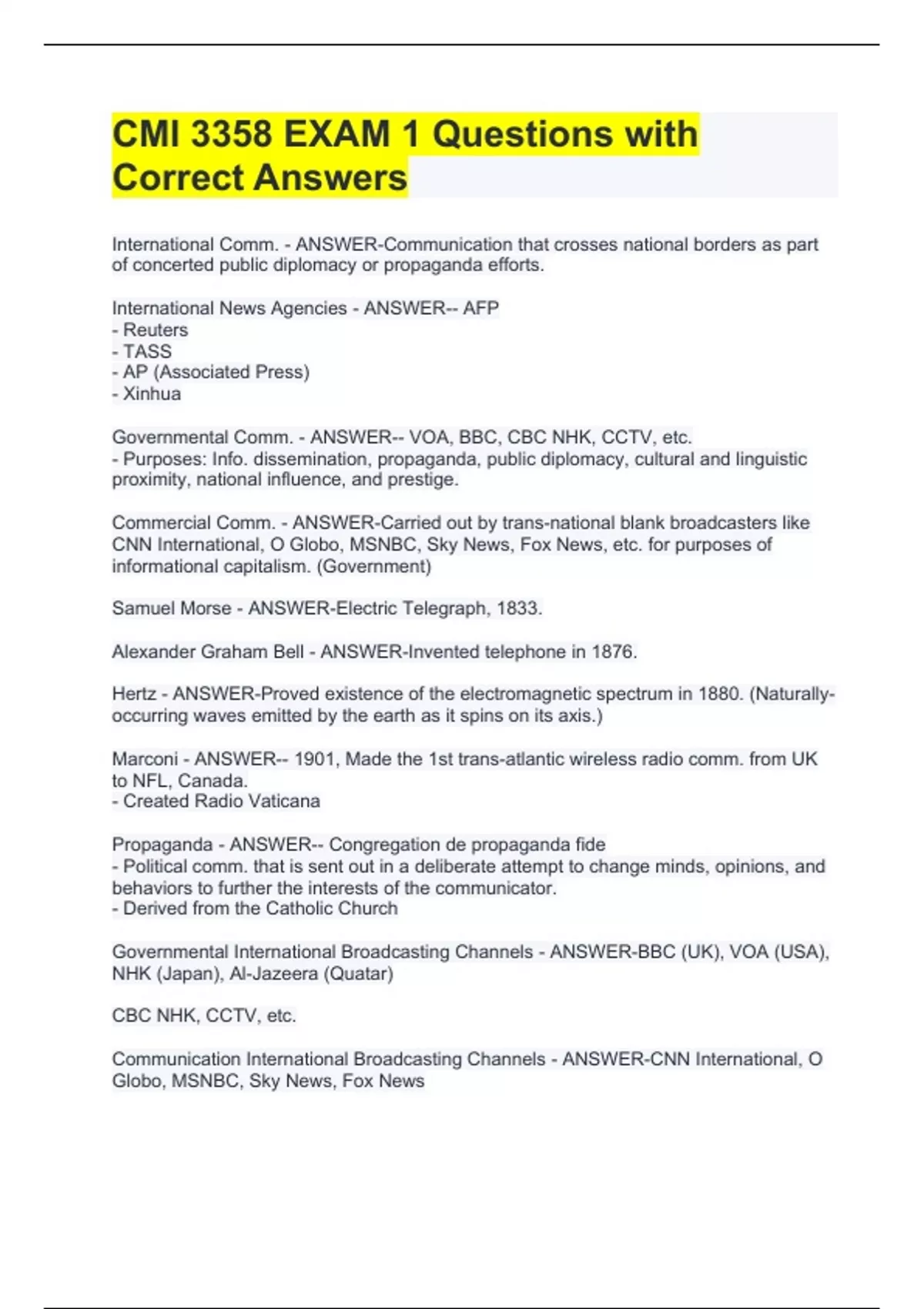 CMI 3358 EXAM 1 Questions with Correct Answers

International Comm. - ANSWER-Communication that crosses national borders as part of concerted public diplomacy or propaganda efforts.

International News Agencies - ANSWER-- AFP
- Reuters
- TASS
- AP (Associated Press)
- Xinhua

Governmental Comm. - ANSWER-- VOA, BBC, CBC NHK, CCTV, etc.
- Purposes: Info. dissemination, propaganda, public diplomacy, cultural and linguistic proximity, national influence, and prestige.

Commercial Comm. - ANSWER-Carried out by trans-national blank broadcasters like CNN International, O Globo, MSNBC, Sky News, Fox News, etc. for purposes of informational capitalism. (Government)

Samuel Morse - ANSWER-Electric Telegraph, 1833.

Alexander Graham Bell - ANSWER-Invented telephone in 1876.

Hertz - ANSWER-Proved existence of the electromagnetic spectrum in 1880. (Naturally-occurring waves emitted by the earth as it spins on its axis.)

Marconi - ANSWER-- 1901, Made the 1st trans-atlantic wireless radio comm. from UK to NFL, Canada.
- Created Radio Vaticana

Propaganda - ANSWER-- Congregation de propaganda fide
- Political comm. that is sent out in a deliberate attempt to change minds, opinions, and behaviors to further the interests of the communicator.
- Derived from the Catholic Church

Governmental International Broadcasting Channels - ANSWER-BBC (UK), VOA (USA), NHK (Japan), Al-Jazeera (Quatar)

CBC NHK, CCTV, etc.

Communication International Broadcasting Channels - ANSWER-CNN International, O Globo, MSNBC, Sky News, Fox News